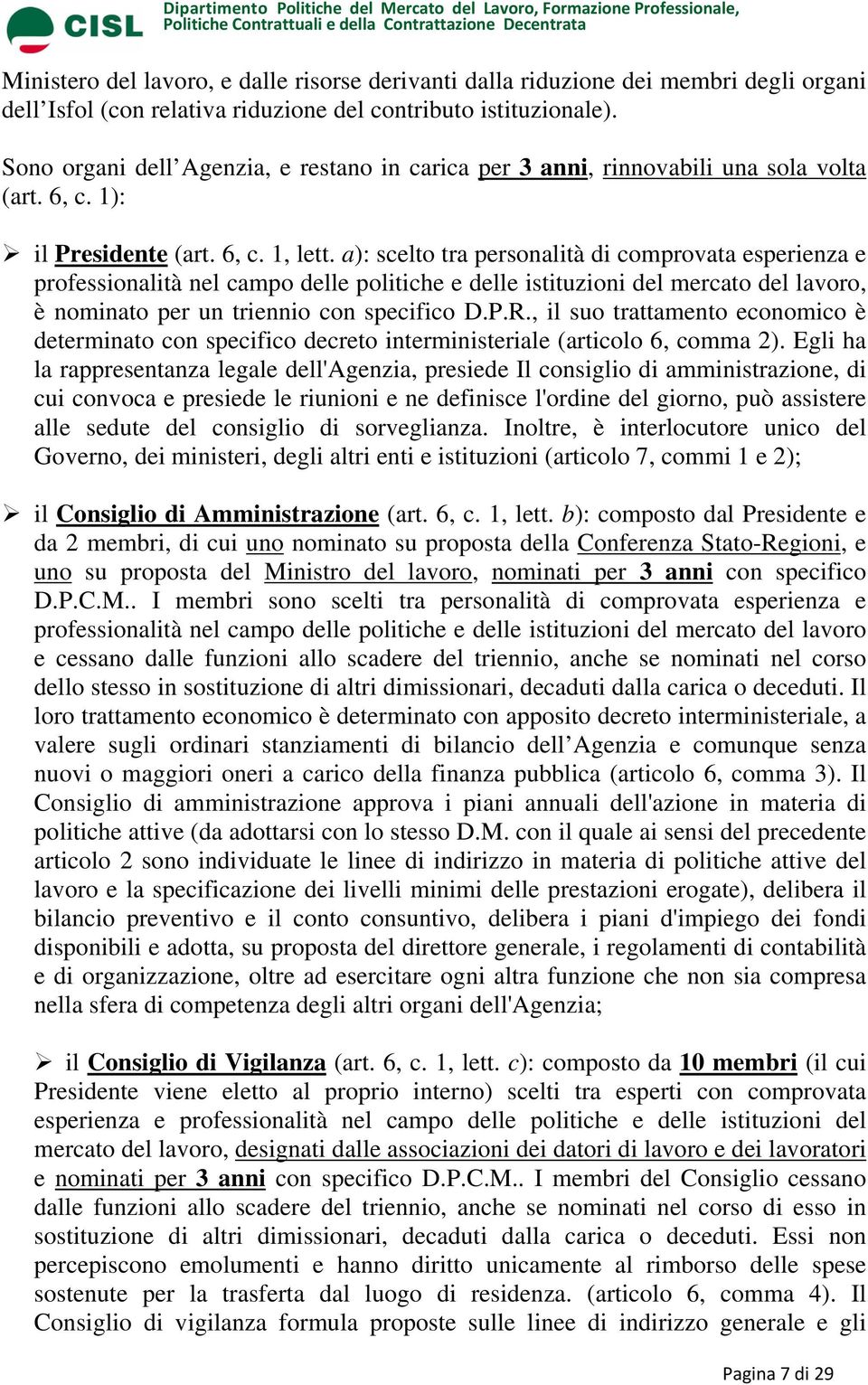 CISL

Dipartimento Politiche del Mercato del Lavoro, Formazione Professionale, Politiche Contrattuali e della Contrattazione Decentrata

Ministero del lavoro, e dalle risorse derivanti dalla riduzione dei membri degli organi dell’Isfol (con relativa riduzione del contributo istituzionale).

Sono organi dell’Agenzia, e restano in carica per 3 anni, rinnovabili una sola volta (art. 6, c. 1):

➢ il Presidente (art. 6, c. 1, lett. a): scelto tra personalità di comprovata esperienza e professionalità nel campo delle politiche e delle istituzioni del mercato del lavoro, è nominato per un triennio con specifico D.P.R., il suo trattamento economico è determinato con specifico decreto interministeriale (articolo 6, comma 2). Egli ha la rappresentanza legale dell'Agenzia, presiede Il consiglio di amministrazione, di cui convoca e presiede le riunioni e ne definisce l'ordine del giorno, può assistere alle sedute del consiglio di sorveglianza. Inoltre, è interlocutore unico del Governo, dei ministeri, degli altri enti e istituzioni (articolo 7, commi 1 e 2);

➢ il Consiglio di Amministrazione (art. 6, c. 1, lett. b): composto dal Presidente e da 2 membri, di cui uno nominato su proposta della Conferenza Stato-Regioni, e uno su proposta del Ministro del lavoro, nominati per 3 anni con specifico D.P.C.M.. I membri sono scelti tra personalità di comprovata esperienza e professionalità nel campo delle politiche e delle istituzioni del mercato del lavoro e cessano dalle funzioni allo scadere del triennio, anche se nominati nel corso dello stesso in sostituzione di altri dimissionari, decaduti dalla carica o deceduti. Il loro trattamento economico è determinato con apposito decreto interministeriale, a valere sugli ordinari stanziamenti di bilancio dell’Agenzia e comunque senza nuovi o maggiori oneri a carico della finanza pubblica (articolo 6, comma 3). Il Consiglio di amministrazione approva i piani annuali dell'azione in materia di politiche attive (da adottarsi con lo stesso D.M. con il quale ai sensi del precedente articolo 2 sono individuate le linee di indirizzo in materia di politiche attive del lavoro e la specificazione dei livelli minimi delle prestazioni erogate), delibera il bilancio preventivo e il conto consuntivo, delibera i piani d'impiego dei fondi disponibili e adotta, su proposta del direttore generale, i regolamenti di contabilità e di organizzazione, oltre ad esercitare ogni altra funzione che non sia compresa nella sfera di competenza degli altri organi dell'Agenzia;

➢ il Consiglio di Vigilanza (art. 6, c. 1, lett. c): composto da 10 membri (il cui Presidente viene eletto al proprio interno) scelti tra esperti con comprovata esperienza e professionalità nel campo delle politiche e delle istituzioni del mercato del lavoro, designati dalle associazioni dei datori di lavoro e dei lavoratori e nominati per 3 anni con specifico D.P.C.M.. I membri del Consiglio cessano dalle funzioni allo scadere del triennio, anche se nominati nel corso di esso in sostituzione di altri dimissionari, decaduti dalla carica o deceduti. Essi non percepiscono emolumenti e hanno diritto unicamente al rimborso delle spese sostenute per la trasferta dal luogo di residenza. (articolo 6, comma 4). Il Consiglio di vigilanza formula proposte sulle linee di indirizzo generale e gli

Pagina 7 di 29